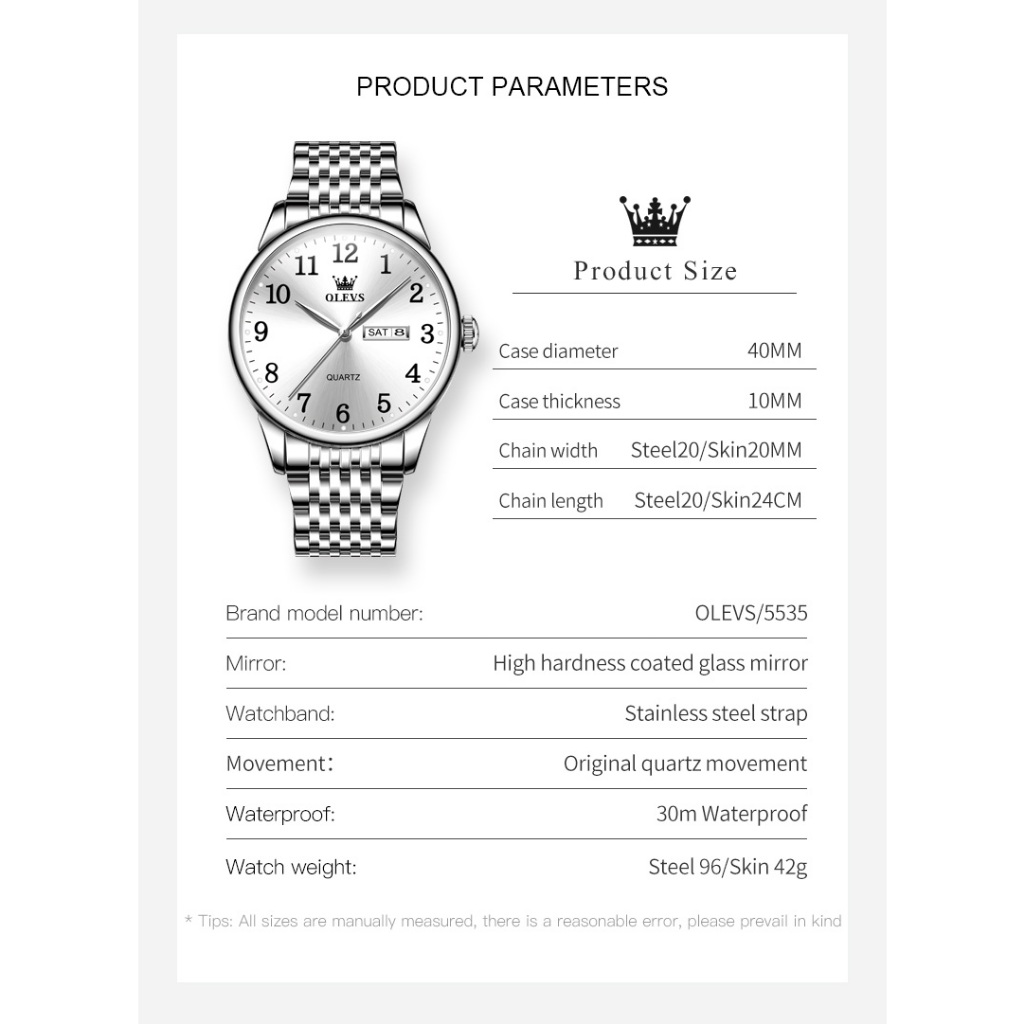 PRODUCT PARAMETERS

12 1 2 3 4 5 6 7 8 9 10 11
OLEVS
SAT 8
QUARTZ

Product Size

| Case diameter | 40MM |
|---|---|
| Case thickness | 10MM |
| Chain width | Steel20/Skin20MM |
| Chain length | Steel20/Skin24CM |

| Brand model number: | OLEVS/5535 |
|---|---|
| Mirror: | High hardness coated glass mirror |
| Watchband: | Stainless steel strap |
| Movement: | Original quartz movement |
| Waterproof: | 30m Waterproof |
| Watch weight: | Steel 96/Skin 42g |

* Tips: All sizes are manually measured, there is a reasonable error, please prevail in kind